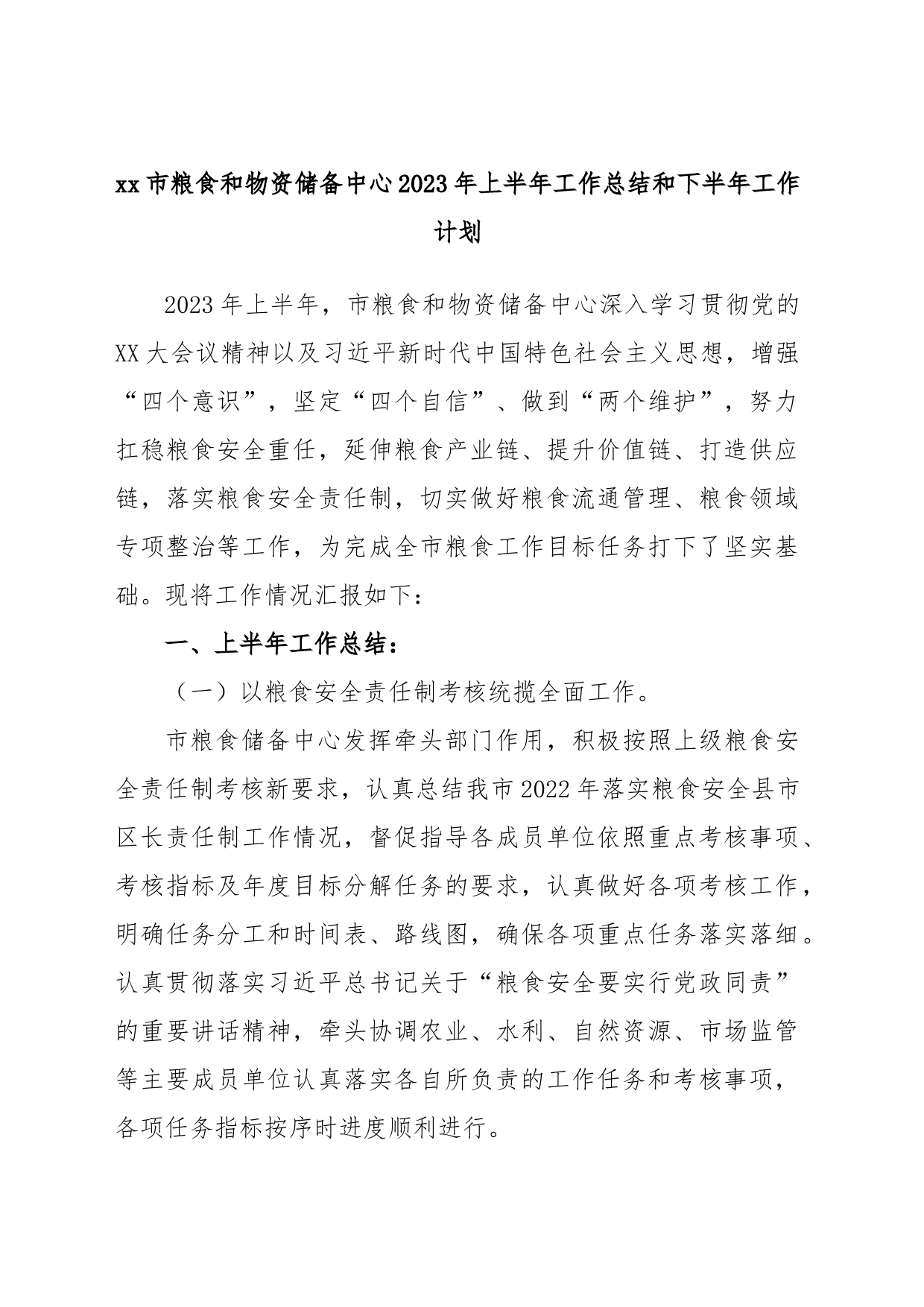 xx市粮食和物资储备中心2023年上半年工作总结和下半年工作计划

2023年上半年，市粮食和物资储备中心深入学习贯彻党的XX大会议精神以及习近平新时代中国特色社会主义思想，增强“四个意识”，坚定“四个自信”、做到“两个维护”，努力扛稳粮食安全重任，延伸粮食产业链、提升价值链、打造供应链，落实粮食安全责任制，切实做好粮食流通管理、粮食领域专项整治等工作，为完成全市粮食工作目标任务打下了坚实基础。现将工作情况汇报如下：

一、上半年工作总结：

（一）以粮食安全责任制考核统揽全面工作。

市粮食储备中心发挥牵头部门作用，积极按照上级粮食安全责任制考核新要求，认真总结我市2022年落实粮食安全县市区长责任制工作情况，督促指导各成员单位依照重点考核事项、考核指标及年度目标分解任务的要求，认真做好各项考核工作，明确任务分工和时间表、路线图，确保各项重点任务落实落细。认真贯彻落实习近平总书记关于“粮食安全要实行党政同责”的重要讲话精神，牵头协调农业、水利、自然资源、市场监管等主要成员单位认真落实各自所负责的工作任务和考核事项，各项任务指标按序时进度顺利进行。